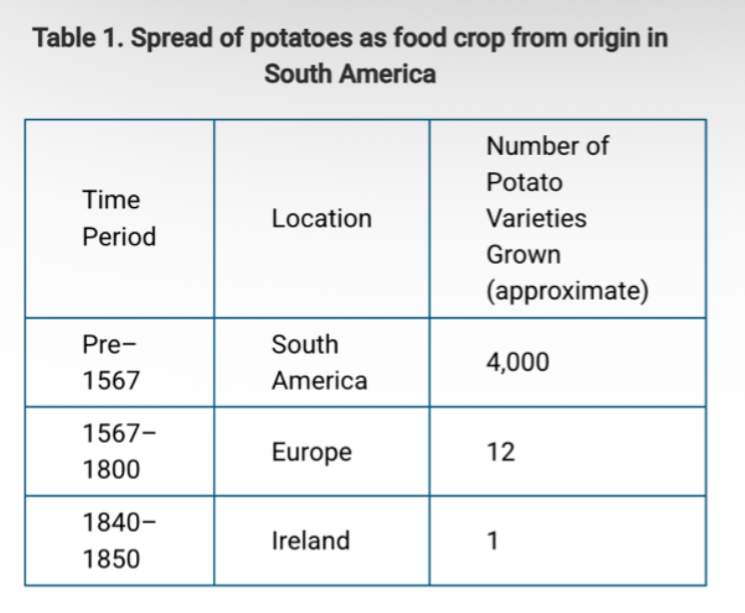 Table 1. Spread of potatoes as food crop from origin in South America

| Time Period | Location | Number of Potato Varieties Grown (approximate) |
|---|---|---|
| Pre–1567 | South America | 4,000 |
| 1567–1800 | Europe | 12 |
| 1840–1850 | Ireland | 1 |